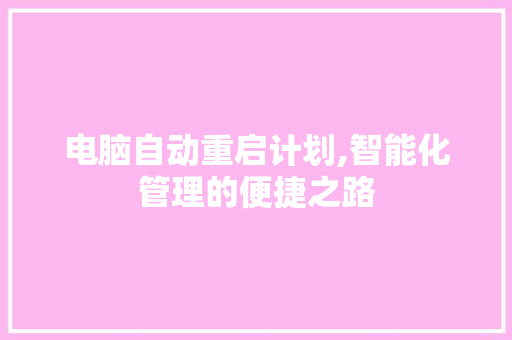 电脑自动重启计划,智能化管理的便捷之路